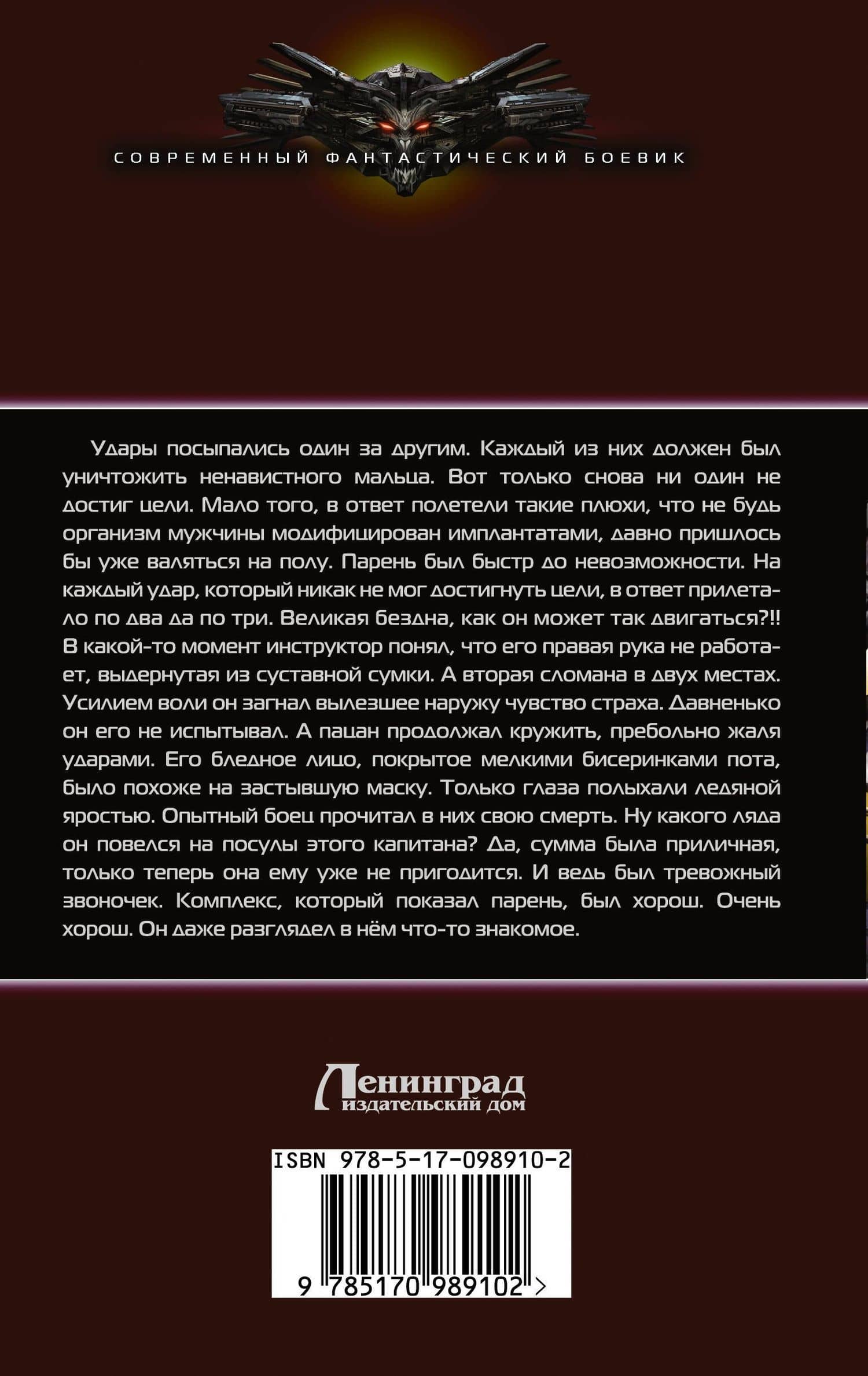 СОВРЕМЕННЫЙ ФАНТАСТИЧЕСКИЙ БОЕВИК

Удары посыпались один за другим. Каждый из них должен был уничтожить ненавистного мальца. Вот только снова ни один не достиг цели. Мало того, в ответ полетели такие плюхи, что не будь организм мужчины модифицирован имплантатами, давно пришлось бы уже валяться на полу. Парень был быстр до невозможности. На каждый удар, который никак не мог достигнуть цели, в ответ прилетало по два да по три. Великая бездна, как он может так двигаться?!! В какой-то момент инструктор понял, что его правая рука не работает, выдернутая из суставной сумки. А вторая сломана в двух местах. Усилием воли он загнал вылезшее наружу чувство страха. Давненько он его не испытывал. А пацан продолжал кружить, пребольно жаля ударами. Его бледное лицо, покрытое мелкими бисеринками пота, было похоже на застывшую маску. Только глаза полыхали ледяной яростью. Опытный боец прочитал в них свою смерть. Ну какого ляда он повелся на посулы этого капитана? Да, сумма была приличная, только теперь она ему уже не пригодится. И ведь был тревожный звоночек. Комплекс, который показал парень, был хорош. Очень хорош. Он даже разглядел в нём что-то знакомое.

Ленинград
издательский дом

ISBN 978-5-17-098910-2

9 785170 989102 >